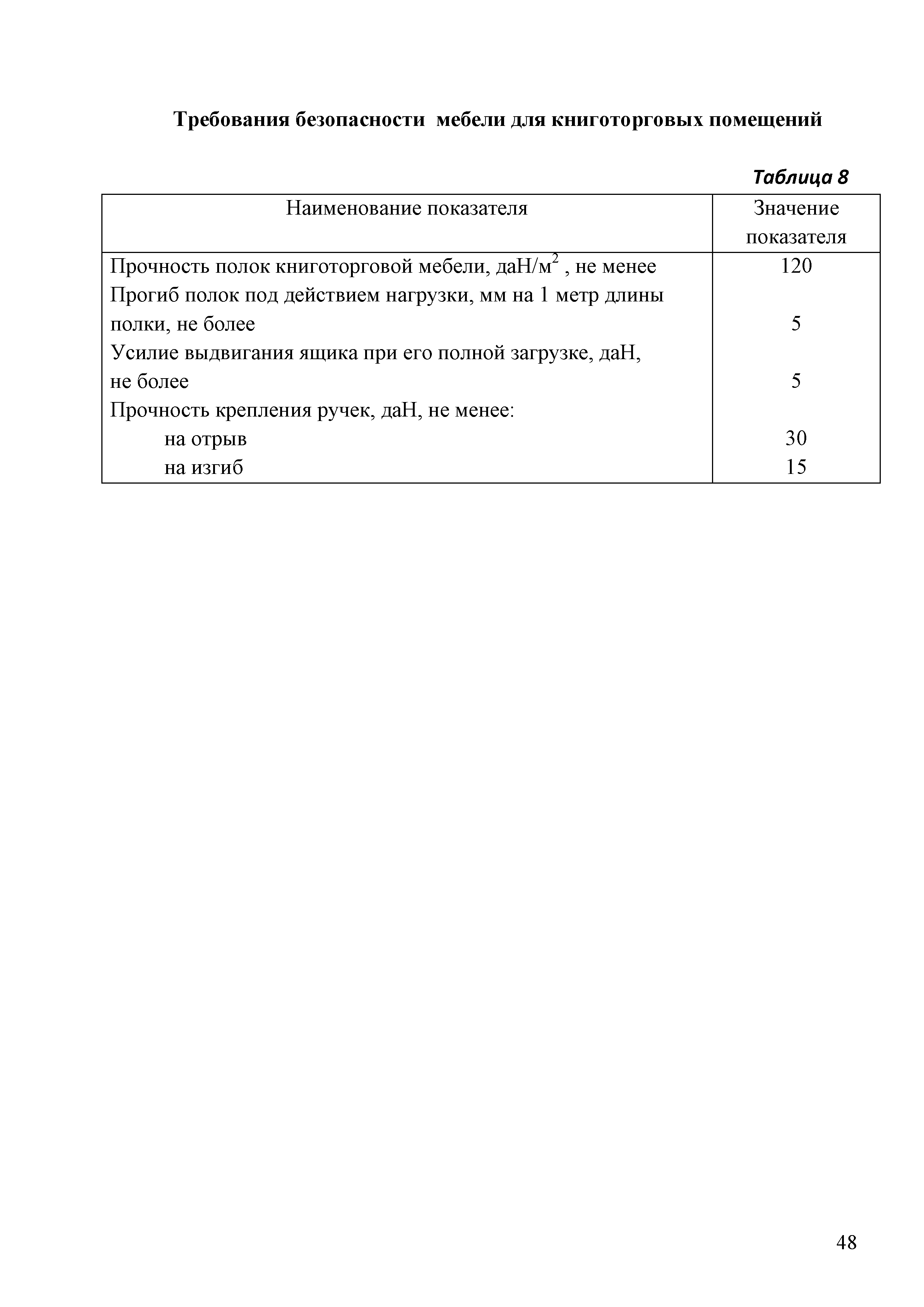 Требования безопасности мебели для книготорговых помещений

Таблица 8

| Наименование показателя | Значение показателя |
|---|---|
| Прочность полок книготорговой мебели, даН/м$^2$ , не менее | 120 |
| Прогиб полок под действием нагрузки, мм на 1 метр длины полки, не более | 5 |
| Усилие выдвигания ящика при его полной загрузке, даН, не более | 5 |
| Прочность крепления ручек, даН, не менее: | |
| на отрыв | 30 |
| на изгиб | 15 |

48